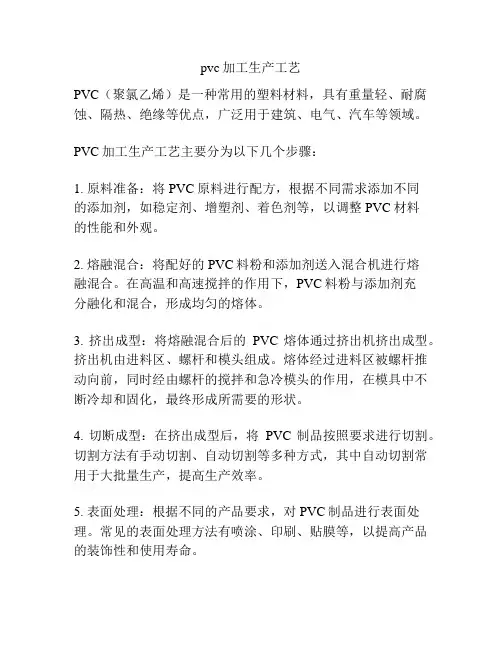 pvc 加工生产工艺

PVC（聚氯乙烯）是一种常用的塑料材料，具有重量轻、耐腐蚀、隔热、绝缘等优点，广泛用于建筑、电气、汽车等领域。

PVC 加工生产工艺主要分为以下几个步骤：

1. 原料准备：将 PVC 原料进行配方，根据不同需求添加不同的添加剂，如稳定剂、增塑剂、着色剂等，以调整 PVC 材料的性能和外观。

2. 熔融混合：将配好的 PVC 料粉和添加剂送入混合机进行熔融混合。在高温和高速搅拌的作用下，PVC 料粉与添加剂充分融化和混合，形成均匀的熔体。

3. 挤出成型：将熔融混合后的 PVC 熔体通过挤出机挤出成型。挤出机由进料区、螺杆和模头组成。熔体经过进料区被螺杆推动向前，同时经由螺杆的搅拌和急冷模头的作用，在模具中不断冷却和固化，最终形成所需要的形状。

4. 切断成型：在挤出成型后，将 PVC 制品按照要求进行切割。切割方法有手动切割、自动切割等多种方式，其中自动切割常用于大批量生产，提高生产效率。

5. 表面处理：根据不同的产品要求，对 PVC 制品进行表面处理。常见的表面处理方法有喷涂、印刷、贴膜等，以提高产品的装饰性和使用寿命。